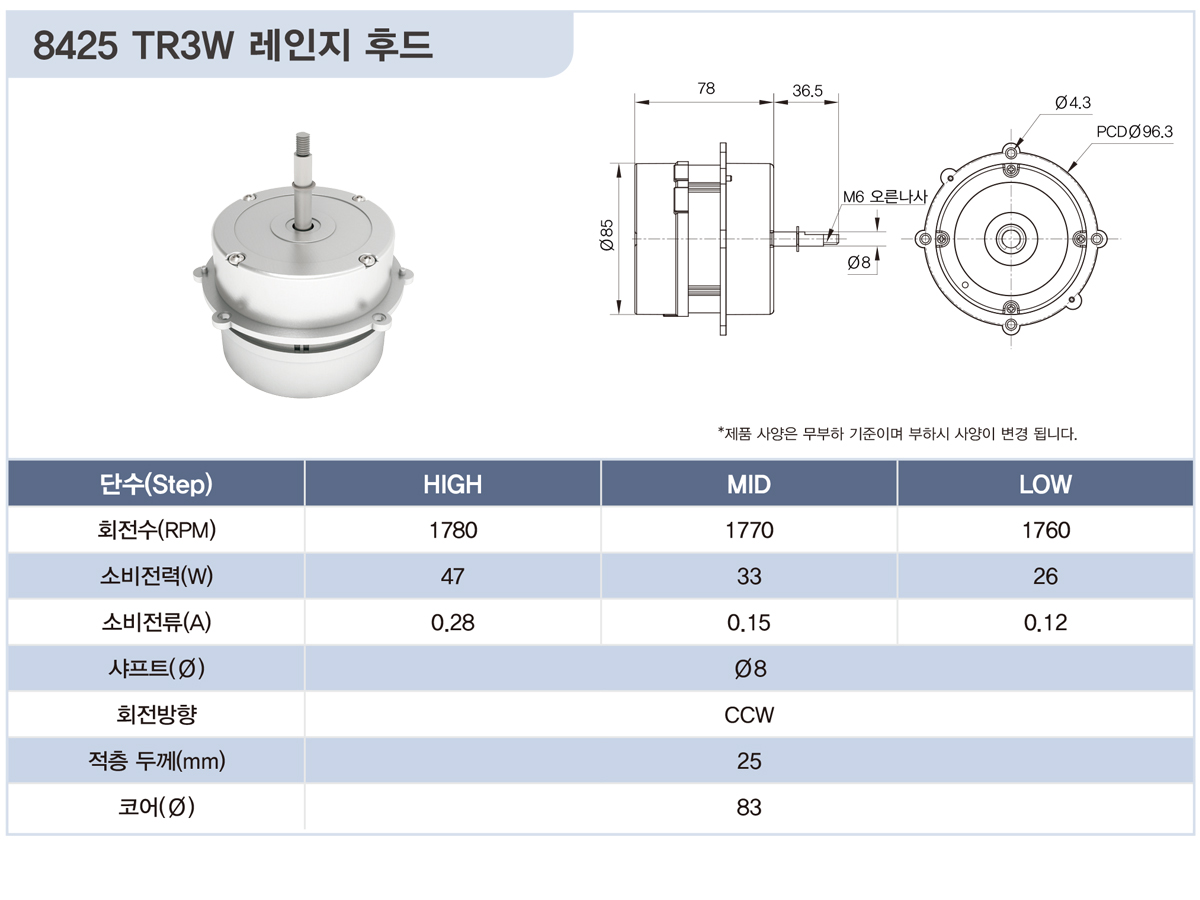 8425 TR3W 레인지 후드

78
36.5
Ø4.3
PCDØ96.3
M6 오른나사
Ø85
Ø8

*제품 사양은 무부하 기준이며 부하시 사양이 변경 됩니다.

| 단수(Step) | HIGH | MID | LOW |
|---|---|---|---|
| 회전수(RPM) | 1780 | 1770 | 1760 |
| 소비전력(W) | 47 | 33 | 26 |
| 소비전류(A) | 0.28 | 0.15 | 0.12 |
| 샤프트(Ø) | Ø8 | | |
| 회전방향 | CCW | | |
| 적층 두께(mm) | 25 | | |
| 코어(Ø) | 83 | | |